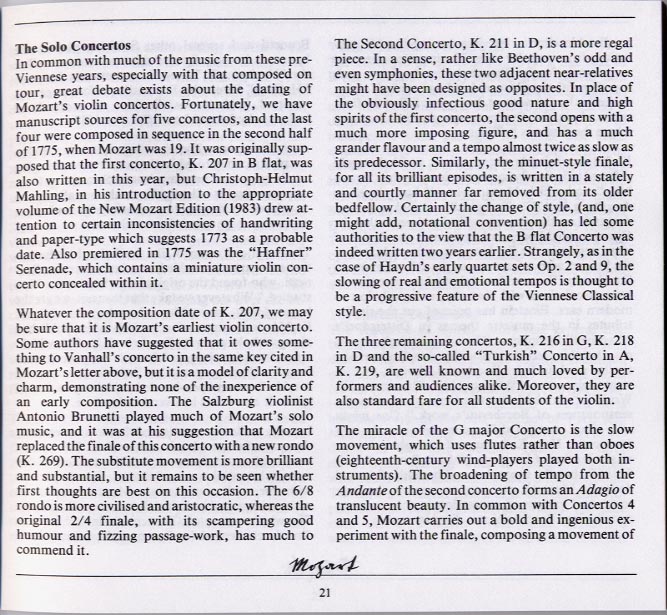 The Solo Concertos
In common with much of the music from these pre-Viennese years, especially with that composed on tour, great debate exists about the dating of Mozart's violin concertos. Fortunately, we have manuscript sources for five concertos, and the last four were composed in sequence in the second half of 1775, when Mozart was 19. It was originally supposed that the first concerto, K. 207 in B flat, was also written in this year, but Christoph-Helmut Mahling, in his introduction to the appropriate volume of the New Mozart Edition (1983) drew attention to certain inconsistencies of handwriting and paper-type which suggests 1773 as a probable date. Also premiered in 1775 was the "Haffner" Serenade, which contains a miniature violin concerto concealed within it.

Whatever the composition date of K. 207, we may be sure that it is Mozart's earliest violin concerto. Some authors have suggested that it owes something to Vanhall's concerto in the same key cited in Mozart's letter above, but it is a model of clarity and charm, demonstrating none of the inexperience of an early composition. The Salzburg violinist Antonio Brunetti played much of Mozart's solo music, and it was at his suggestion that Mozart replaced the finale of this concerto with a new rondo (K. 269). The substitute movement is more brilliant and substantial, but it remains to be seen whether first thoughts are best on this occasion. The 6/8 rondo is more civilised and aristocratic, whereas the original 2/4 finale, with its scampering good humour and fizzing passage-work, has much to commend it.

The Second Concerto, K. 211 in D, is a more regal piece. In a sense, rather like Beethoven's odd and even symphonies, these two adjacent near-relatives might have been designed as opposites. In place of the obviously infectious good nature and high spirits of the first concerto, the second opens with a much more imposing figure, and has a much grander flavour and a tempo almost twice as slow as its predecessor. Similarly, the minuet-style finale, for all its brilliant episodes, is written in a stately and courtly manner far removed from its older bedfellow. Certainly the change of style, (and, one might add, notational convention) has led some authorities to the view that the B flat Concerto was indeed written two years earlier. Strangely, as in the case of Haydn's early quartet sets Op. 2 and 9, the slowing of real and emotional tempos is thought to be a progressive feature of the Viennese Classical style.

The three remaining concertos, K. 216 in G, K. 218 in D and the so-called "Turkish" Concerto in A, K. 219, are well known and much loved by performers and audiences alike. Moreover, they are also standard fare for all students of the violin.

The miracle of the G major Concerto is the slow movement, which uses flutes rather than oboes (eighteenth-century wind-players played both instruments). The broadening of tempo from the Andante of the second concerto forms an Adagio of translucent beauty. In common with Concertos 4 and 5, Mozart carries out a bold and ingenious experiment with the finale, composing a movement of

Mozart

21